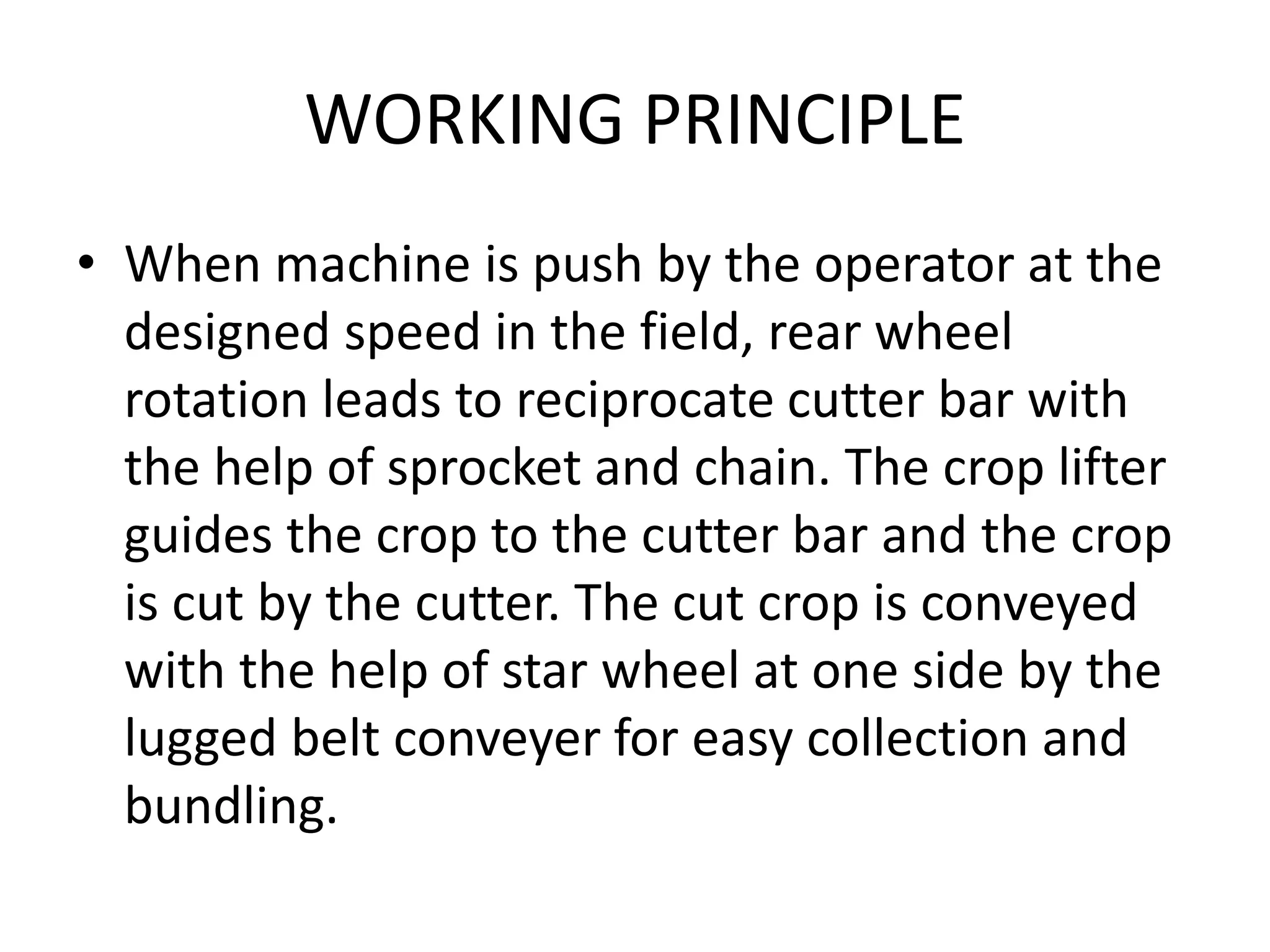 WORKING PRINCIPLE

• When machine is push by the operator at the designed speed in the field, rear wheel rotation leads to reciprocate cutter bar with the help of sprocket and chain. The crop lifter guides the crop to the cutter bar and the crop is cut by the cutter. The cut crop is conveyed with the help of star wheel at one side by the lugged belt conveyer for easy collection and bundling.